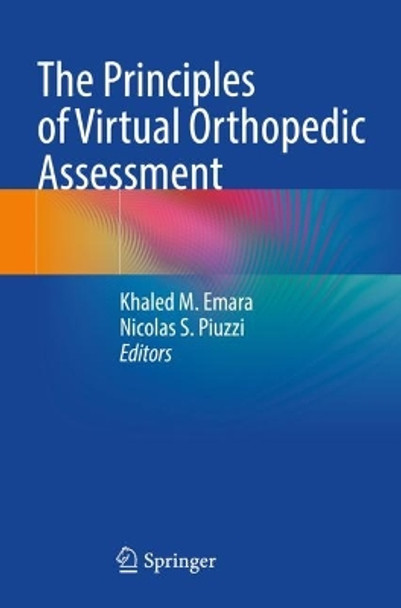 The Principles of Virtual Orthopedic Assessment

Khaled M. Emara
Nicolas S. Piuzzi
Editors

Springer